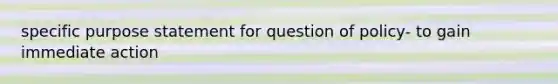 specific purpose statement for question of policy- to gain immediate action